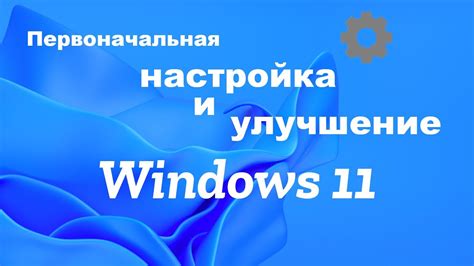 Первоначальная
настройка
и
улучшение
Windows 11